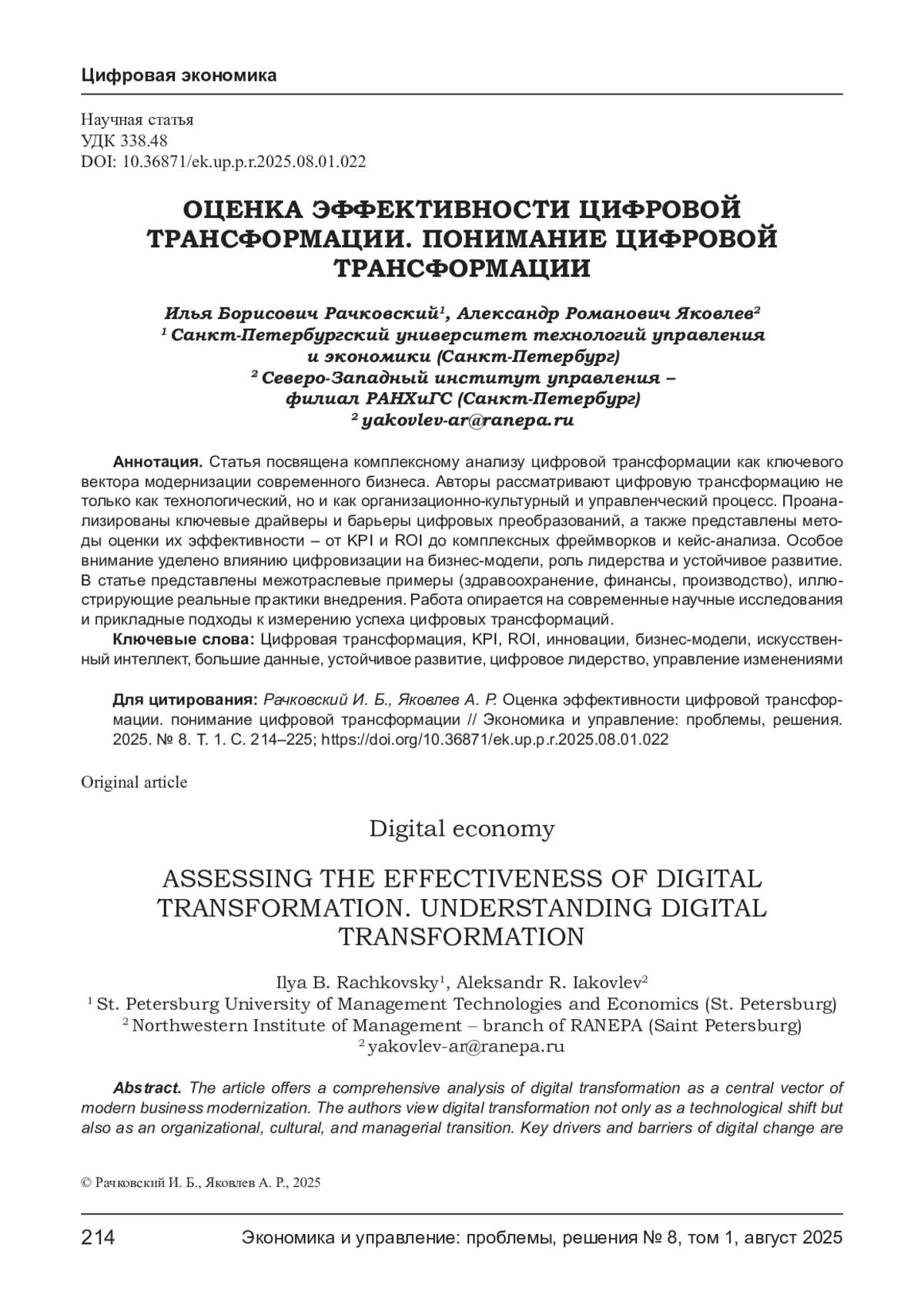 Цифровая экономика

Научная статья
УДК 338.48
DOI: 10.36871/ek.up.p.r.2025.08.01.022

ОЦЕНКА ЭФФЕКТИВНОСТИ ЦИФРОВОЙ ТРАНСФОРМАЦИИ. ПОНИМАНИЕ ЦИФРОВОЙ ТРАНСФОРМАЦИИ

Илья Борисович Рачковский$^1$, Александр Романович Яковлев$^2$
$^1$ Санкт-Петербургский университет технологий управления и экономики (Санкт-Петербург)
$^2$ Северо-Западный институт управления – филиал РАНХиГС (Санкт-Петербург)
$^2$ yakovlev-ar@ranepa.ru

Аннотация. Статья посвящена комплексному анализу цифровой трансформации как ключевого вектора модернизации современного бизнеса. Авторы рассматривают цифровую трансформацию не только как технологический, но и как организационно-культурный и управленческий процесс. Проанализированы ключевые драйверы и барьеры цифровых преобразований, а также представлены методы оценки их эффективности – от KPI и ROI до комплексных фреймворков и кейс-анализа. Особое внимание уделено влиянию цифровизации на бизнес-модели, роль лидерства и устойчивое развитие. В статье представлены межотраслевые примеры (здравоохранение, финансы, производство), иллюстрирующие реальные практики внедрения. Работа опирается на современные научные исследования и прикладные подходы к измерению успеха цифровых трансформаций.

Ключевые слова: Цифровая трансформация, KPI, ROI, инновации, бизнес-модели, искусственный интеллект, большие данные, устойчивое развитие, цифровое лидерство, управление изменениями

Для цитирования: Рачковский И. Б., Яковлев А. Р. Оценка эффективности цифровой трансформации. понимание цифровой трансформации // Экономика и управление: проблемы, решения. 2025. № 8. Т. 1. С. 214–225; https://doi.org/10.36871/ek.up.p.r.2025.08.01.022

Original article

Digital economy

ASSESSING THE EFFECTIVENESS OF DIGITAL TRANSFORMATION. UNDERSTANDING DIGITAL TRANSFORMATION

Ilya B. Rachkovsky$^1$, Aleksandr R. Iakovlev$^2$
$^1$ St. Petersburg University of Management Technologies and Economics (St. Petersburg)
$^2$ Northwestern Institute of Management – branch of RANEPA (Saint Petersburg)
$^2$ yakovlev-ar@ranepa.ru

Abstract. The article offers a comprehensive analysis of digital transformation as a central vector of modern business modernization. The authors view digital transformation not only as a technological shift but also as an organizational, cultural, and managerial transition. Key drivers and barriers of digital change are

© Рачковский И. Б., Яковлев А. Р., 2025

214 Экономика и управление: проблемы, решения № 8, том 1, август 2025